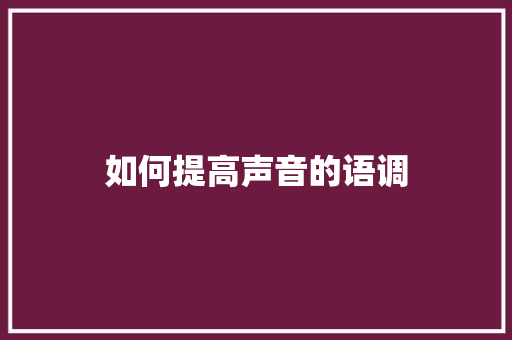 如何提高声音的语调